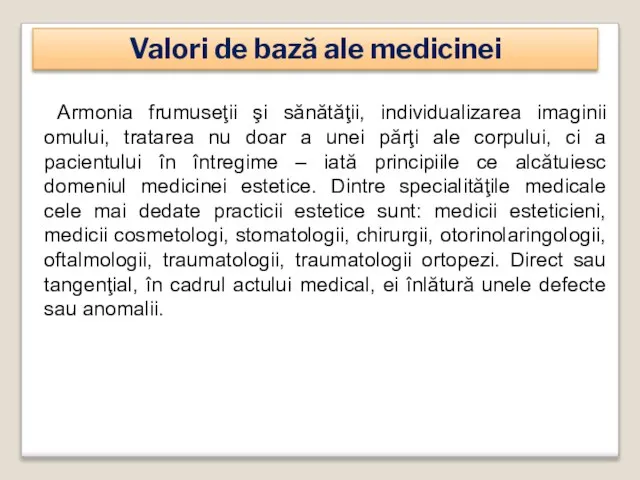 Valori de bază ale medicinei

Armonia frumuseţii şi sănătăţii, individualizarea imaginii omului, tratarea nu doar a unei părţi ale corpului, ci a pacientului în întregime – iată principiile ce alcătuiesc domeniul medicinei estetice. Dintre specialităţile medicale cele mai dedate practicii estetice sunt: medicii esteticieni, medicii cosmetologi, stomatologii, chirurgii, otorinolaringologii, oftalmologii, traumatologii, traumatologii ortopezi. Direct sau tangenţial, în cadrul actului medical, ei înlătură unele defecte sau anomalii.